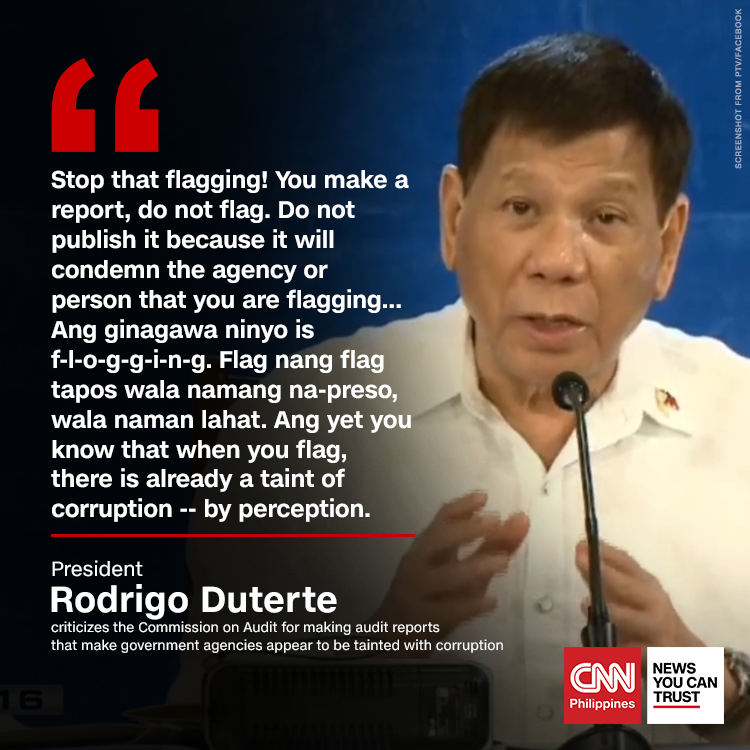 SCREENSHOT FROM PTV/FACEBOOK

“

Stop that flagging! You make a report, do not flag. Do not publish it because it will condemn the agency or person that you are flagging... Ang ginagawa ninyo is f-l-o-g-g-i-n-g. Flag nang flag tapos wala namang na-preso, wala naman lahat. Ang yet you know that when you flag, there is already a taint of corruption -- by perception.

President
Rodrigo Duterte
criticizes the Commission on Audit for making audit reports that make government agencies appear to be tainted with corruption

16

CNN Philippines

NEWS YOU CAN TRUST